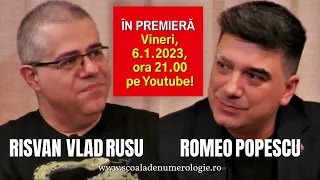 ÎN PREMIERĂ
Vineri, 6.1.2023, ora 21.00 pe Youtube!

RISVAN VLAD RUSU

ROMEO POPESCU

www.scoaladenumerologie.ro